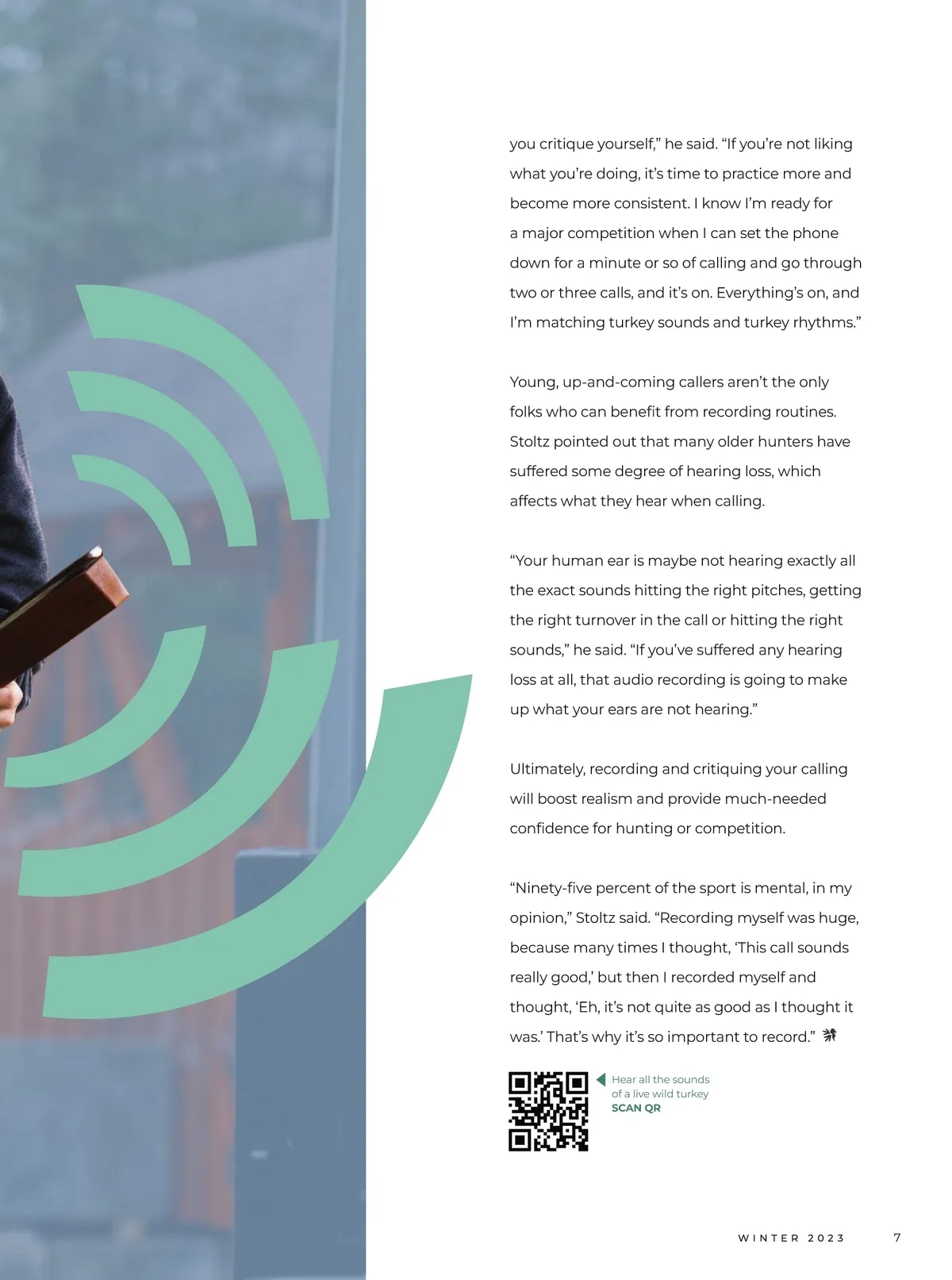 you critique yourself," he said. "If you're not liking what you're doing, it's time to practice more and become more consistent. I know I'm ready for a major competition when I can set the phone down for a minute or so of calling and go through two or three calls, and it's on. Everything's on, and I'm matching turkey sounds and turkey rhythms."

Young, up-and-coming callers aren't the only folks who can benefit from recording routines. Stoltz pointed out that many older hunters have suffered some degree of hearing loss, which affects what they hear when calling.

"Your human ear is maybe not hearing exactly all the exact sounds hitting the right pitches, getting the right turnover in the call or hitting the right sounds," he said. "If you've suffered any hearing loss at all, that audio recording is going to make up what your ears are not hearing."

Ultimately, recording and critiquing your calling will boost realism and provide much-needed confidence for hunting or competition.

"Ninety-five percent of the sport is mental, in my opinion," Stoltz said. "Recording myself was huge, because many times I thought, 'This call sounds really good,' but then I recorded myself and thought, 'Eh, it's not quite as good as I thought it was.' That's why it's so important to record."

Hear all the sounds
of a live wild turkey
SCAN QR

WINTER 2023 7